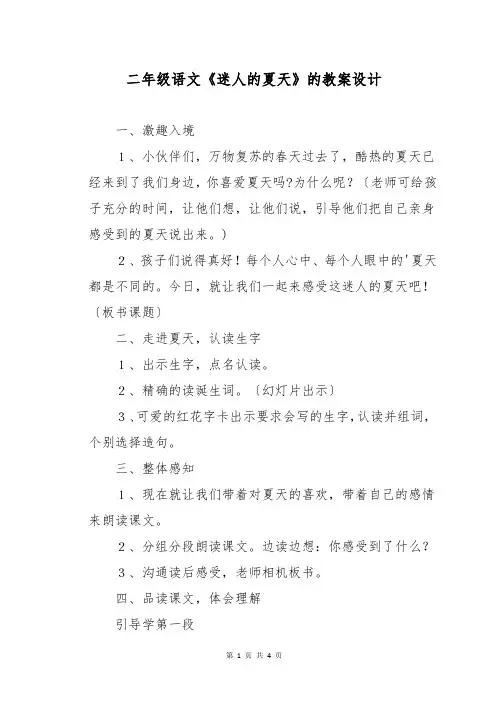 二年级语文《迷人的夏天》的教案设计

一、激趣入境

1、小伙伴们，万物复苏的春天过去了，酷热的夏天已经来到了我们身边，你喜爱夏天吗?为什么呢？〔老师可给孩子充分的时间，让他们想，让他们说，引导他们把自己亲身感受到的夏天说出来。〕

2、孩子们说得真好！每个人心中、每个人眼中的'夏天都是不同的。今日，就让我们一起来感受这迷人的夏天吧！〔板书课题〕

二、走进夏天，认读生字

1、出示生字，点名认读。

2、精确的读诞生词。〔幻灯片出示〕

3、可爱的红花字卡出示要求会写的生字，认读并组词，个别选择造句。

三、整体感知

1、现在就让我们带着对夏天的喜欢，带着自己的感情来朗读课文。

2、分组分段朗读课文。边读边想：你感受到了什么?

3、沟通读后感受，老师相机板书。

四、品读课文，体会理解

引导学第一段

第 1 页 共 4 页